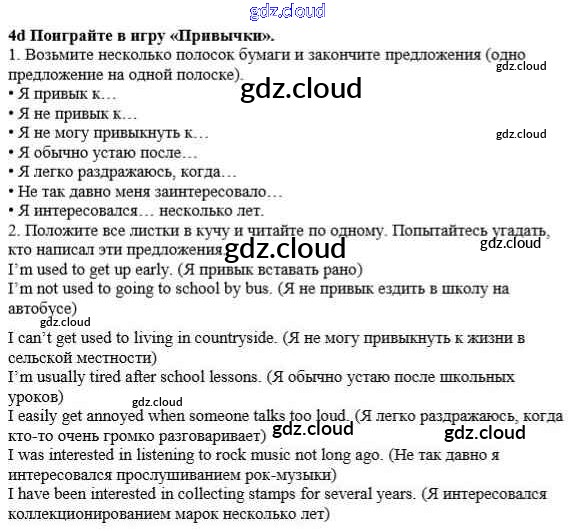 4d Поиграйте в игру «Привычки».

1. Возьмите несколько полосок бумаги и закончите предложения (одно предложение на одной полоске).

• Я привык к…
• Я не привык к…
• Я не могу привыкнуть к…
• Я обычно устаю после…
• Я легко раздражаюсь, когда…
• Не так давно меня заинтересовало…
• Я интересовался… несколько лет.

2. Положите все листки в кучу и читайте по одному. Попытайтесь угадать, кто написал эти предложения.

I'm used to get up early. (Я привык вставать рано)

I'm not used to going to school by bus. (Я не привык ездить в школу на автобусе)

I can't get used to living in countryside. (Я не могу привыкнуть к жизни в сельской местности)

I'm usually tired after school lessons. (Я обычно устаю после школьных уроков)

I easily get annoyed when someone talks too loud. (Я легко раздражаюсь, когда кто-то очень громко разговаривает)

I was interested in listening to rock music not long ago. (Не так давно я интересовался прослушиванием рок-музыки)

I have been interested in collecting stamps for several years. (Я интересовался коллекционированием марок несколько лет)

gdz.cloud